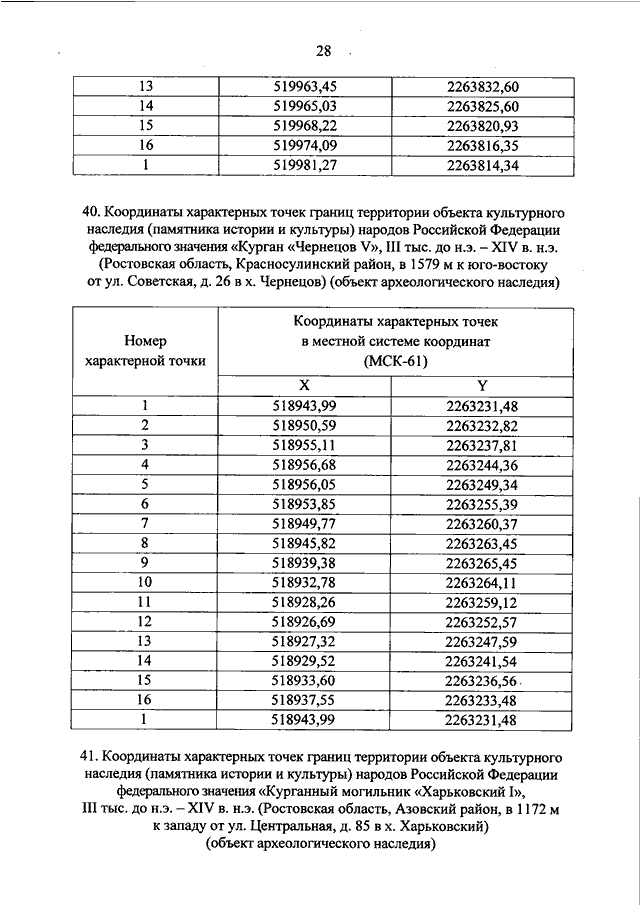 28

| 13 | 519963,45 | 2263832,60 |
|---|---|---|
| 14 | 519965,03 | 2263825,60 |
| 15 | 519968,22 | 2263820,93 |
| 16 | 519974,09 | 2263816,35 |
| 1 | 519981,27 | 2263814,34 |

40. Координаты характерных точек границ территории объекта культурного наследия (памятника истории и культуры) народов Российской Федерации федерального значения «Курган «Чернецов V», III тыс. до н.э. – XIV в. н.э. (Ростовская область, Красносулинский район, в 1579 м к юго-востоку от ул. Советская, д. 26 в х. Чернецов) (объект археологического наследия)

| Номер характерной точки | Координаты характерных точек в местной системе координат (МСК-61) | |
|---|---|---|
| | X | Y |
| 1 | 518943,99 | 2263231,48 |
| 2 | 518950,59 | 2263232,82 |
| 3 | 518955,11 | 2263237,81 |
| 4 | 518956,68 | 2263244,36 |
| 5 | 518956,05 | 2263249,34 |
| 6 | 518953,85 | 2263255,39 |
| 7 | 518949,77 | 2263260,37 |
| 8 | 518945,82 | 2263263,45 |
| 9 | 518939,38 | 2263265,45 |
| 10 | 518932,78 | 2263264,11 |
| 11 | 518928,26 | 2263259,12 |
| 12 | 518926,69 | 2263252,57 |
| 13 | 518927,32 | 2263247,59 |
| 14 | 518929,52 | 2263241,54 |
| 15 | 518933,60 | 2263236,56 |
| 16 | 518937,55 | 2263233,48 |
| 1 | 518943,99 | 2263231,48 |

41. Координаты характерных точек границ территории объекта культурного наследия (памятника истории и культуры) народов Российской Федерации федерального значения «Курганный могильник «Харьковский I», III тыс. до н.э. – XIV в. н.э. (Ростовская область, Азовский район, в 1172 м к западу от ул. Центральная, д. 85 в х. Харьковский) (объект археологического наследия)